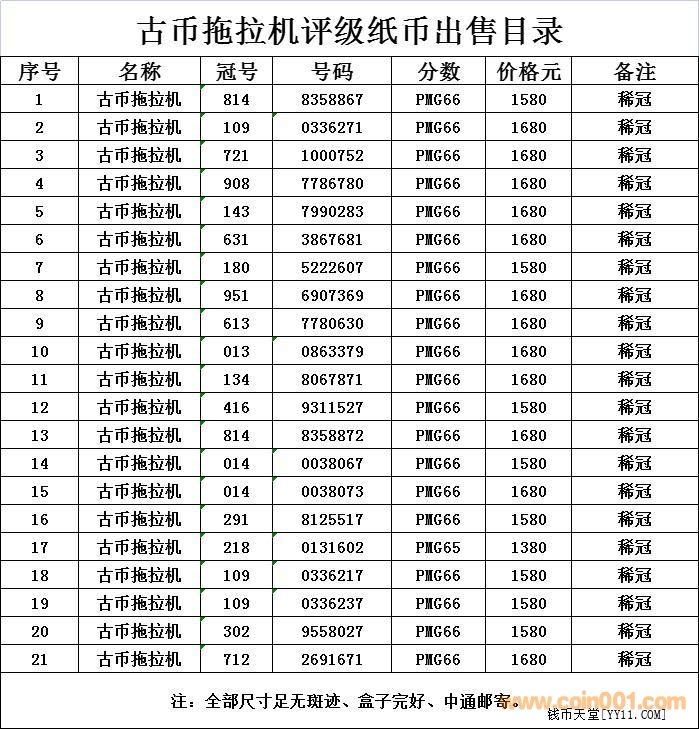 古币拖拉机评级纸币出售目录

| 序号 | 名称 | 冠号 | 号码 | 分数 | 价格元 | 备注 |
|---|---|---|---|---|---|---|
| 1 | 古币拖拉机 | 814 | 8358867 | PMG66 | 1580 | 稀冠 |
| 2 | 古币拖拉机 | 109 | 0336271 | PMG66 | 1680 | 稀冠 |
| 3 | 古币拖拉机 | 721 | 1000752 | PMG66 | 1680 | 稀冠 |
| 4 | 古币拖拉机 | 908 | 7786780 | PMG66 | 1680 | 稀冠 |
| 5 | 古币拖拉机 | 143 | 7990283 | PMG66 | 1680 | 稀冠 |
| 6 | 古币拖拉机 | 631 | 3867681 | PMG66 | 1680 | 稀冠 |
| 7 | 古币拖拉机 | 180 | 5222607 | PMG66 | 1580 | 稀冠 |
| 8 | 古币拖拉机 | 951 | 6907369 | PMG66 | 1680 | 稀冠 |
| 9 | 古币拖拉机 | 613 | 7780630 | PMG66 | 1680 | 稀冠 |
| 10 | 古币拖拉机 | 013 | 0863379 | PMG66 | 1680 | 稀冠 |
| 11 | 古币拖拉机 | 134 | 8067871 | PMG66 | 1680 | 稀冠 |
| 12 | 古币拖拉机 | 416 | 9311527 | PMG66 | 1580 | 稀冠 |
| 13 | 古币拖拉机 | 814 | 8358872 | PMG66 | 1680 | 稀冠 |
| 14 | 古币拖拉机 | 014 | 0038067 | PMG66 | 1580 | 稀冠 |
| 15 | 古币拖拉机 | 014 | 0038073 | PMG66 | 1680 | 稀冠 |
| 16 | 古币拖拉机 | 291 | 8125517 | PMG66 | 1580 | 稀冠 |
| 17 | 古币拖拉机 | 218 | 0131602 | PMG65 | 1380 | 稀冠 |
| 18 | 古币拖拉机 | 109 | 0336217 | PMG66 | 1580 | 稀冠 |
| 19 | 古币拖拉机 | 109 | 0336237 | PMG66 | 1580 | 稀冠 |
| 20 | 古币拖拉机 | 302 | 9558027 | PMG66 | 1580 | 稀冠 |
| 21 | 古币拖拉机 | 712 | 2691671 | PMG66 | 1680 | 稀冠 |

注：全部尺寸足无斑迹、盒子完好、中通邮寄。

www.coin001.com
钱币天堂[YY11.COM]